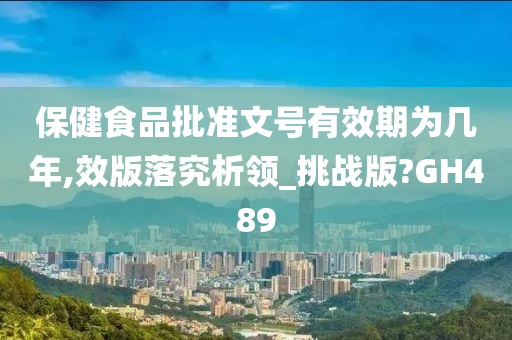 保健食品批准文号有效期为几年,效版落究析领_挑战版?GH489